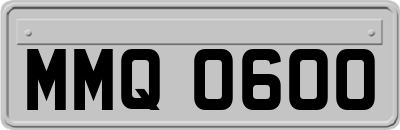 MMQ 0600